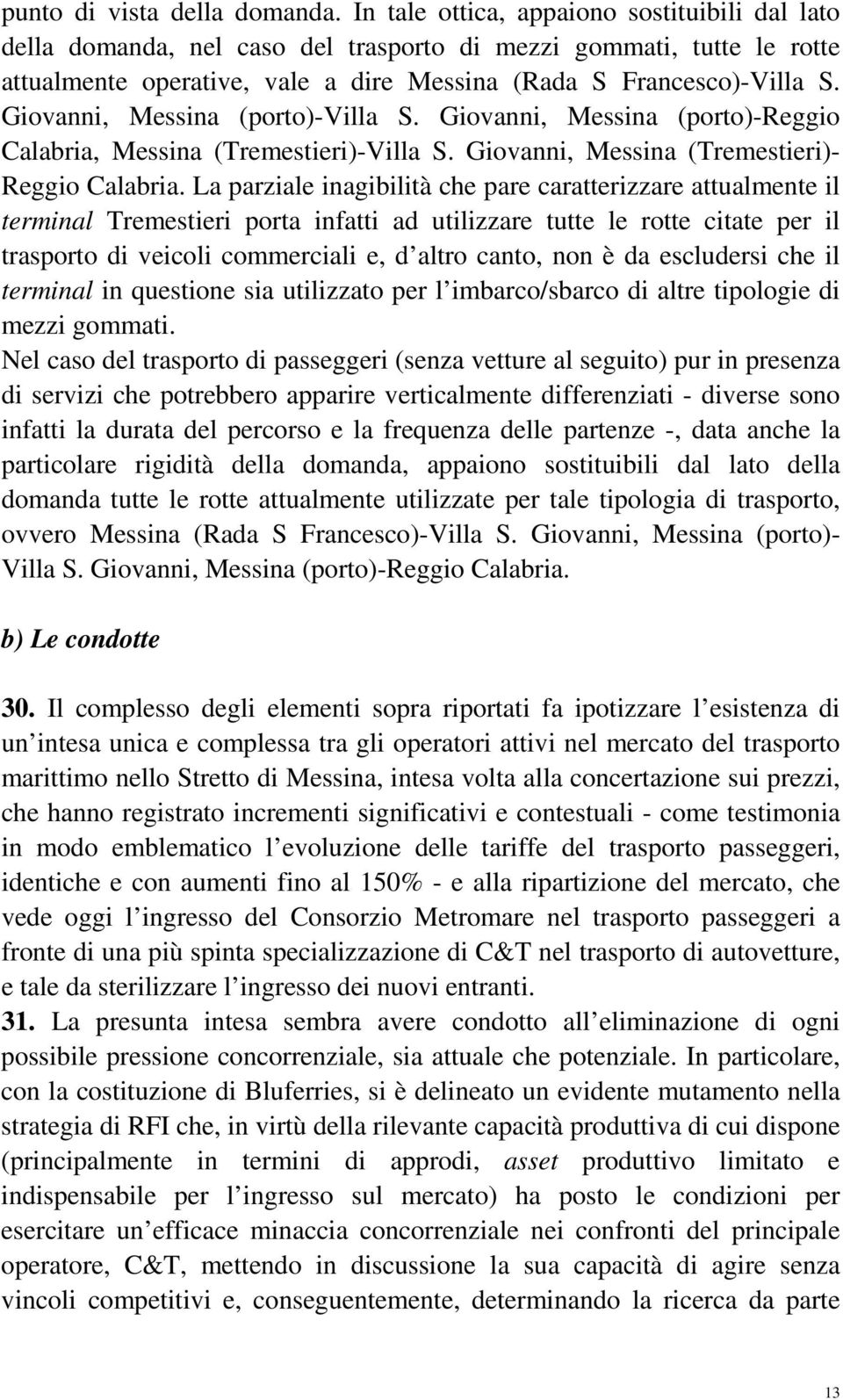 punto di vista della domanda. In tale ottica, appaiono sostituibili dal lato della domanda, nel caso del trasporto di mezzi gommati, tutte le rotte attualmente operative, vale a dire Messina (Rada S Francesco)-Villa S. Giovanni, Messina (porto)-Villa S. Giovanni, Messina (porto)-Reggio Calabria, Messina (Tremestieri)-Villa S. Giovanni, Messina (Tremestieri)-Reggio Calabria. La parziale inagibilità che pare caratterizzare attualmente il terminal Tremestieri porta infatti ad utilizzare tutte le rotte citate per il trasporto di veicoli commerciali e, d altro canto, non è da escludersi che il terminal in questione sia utilizzato per l imbarco/sbarco di altre tipologie di mezzi gommati.
Nel caso del trasporto di passeggeri (senza vetture al seguito) pur in presenza di servizi che potrebbero apparire verticalmente differenziati - diverse sono infatti la durata del percorso e la frequenza delle partenze -, data anche la particolare rigidità della domanda, appaiono sostituibili dal lato della domanda tutte le rotte attualmente utilizzate per tale tipologia di trasporto, ovvero Messina (Rada S Francesco)-Villa S. Giovanni, Messina (porto)-Villa S. Giovanni, Messina (porto)-Reggio Calabria.

b) Le condotte

30. Il complesso degli elementi sopra riportati fa ipotizzare l esistenza di un intesa unica e complessa tra gli operatori attivi nel mercato del trasporto marittimo nello Stretto di Messina, intesa volta alla concertazione sui prezzi, che hanno registrato incrementi significativi e contestuali - come testimonia in modo emblematico l evoluzione delle tariffe del trasporto passeggeri, identiche e con aumenti fino al 150% - e alla ripartizione del mercato, che vede oggi l ingresso del Consorzio Metromare nel trasporto passeggeri a fronte di una più spinta specializzazione di C&T nel trasporto di autovetture, e tale da sterilizzare l ingresso dei nuovi entranti.
31. La presunta intesa sembra avere condotto all eliminazione di ogni possibile pressione concorrenziale, sia attuale che potenziale. In particolare, con la costituzione di Bluferries, si è delineato un evidente mutamento nella strategia di RFI che, in virtù della rilevante capacità produttiva di cui dispone (principalmente in termini di approdi, asset produttivo limitato e indispensabile per l ingresso sul mercato) ha posto le condizioni per esercitare un efficace minaccia concorrenziale nei confronti del principale operatore, C&T, mettendo in discussione la sua capacità di agire senza vincoli competitivi e, conseguentemente, determinando la ricerca da parte

13